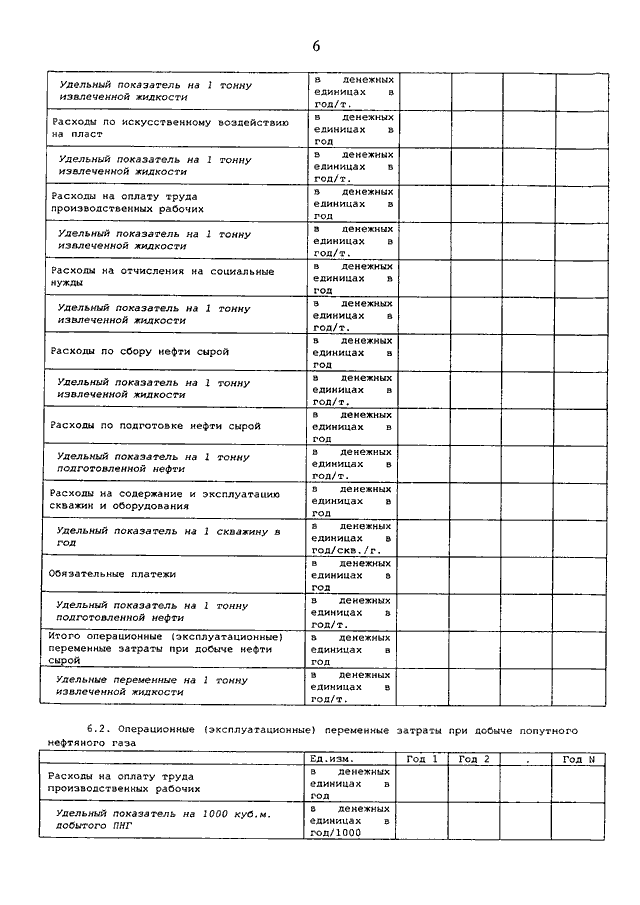 6

| | | | | | |
|---|---|---|---|---|---|
| Удельный показатель на 1 тонну извлеченной жидкости | в денежных единицах в год/т. | | | | |
| Расходы по искусственному воздействию на пласт | в денежных единицах в год | | | | |
| Удельный показатель на 1 тонну извлеченной жидкости | в денежных единицах в год/т. | | | | |
| Расходы на оплату труда производственных рабочих | в денежных единицах в год | | | | |
| Удельный показатель на 1 тонну извлеченной жидкости | в денежных единицах в год/т. | | | | |
| Расходы на отчисления на социальные нужды | в денежных единицах в год | | | | |
| Удельный показатель на 1 тонну извлеченной жидкости | в денежных единицах в год/т. | | | | |
| Расходы по сбору нефти сырой | в денежных единицах в год | | | | |
| Удельный показатель на 1 тонну извлеченной жидкости | в денежных единицах в год/т. | | | | |
| Расходы по подготовке нефти сырой | в денежных единицах в год | | | | |
| Удельный показатель на 1 тонну подготовленной нефти | в денежных единицах в год/т. | | | | |
| Расходы на содержание и эксплуатацию скважин и оборудования | в денежных единицах в год | | | | |
| Удельный показатель на 1 скважину в год | в денежных единицах в год/скв./г. | | | | |
| Обязательные платежи | в денежных единицах в год | | | | |
| Удельный показатель на 1 тонну подготовленной нефти | в денежных единицах в год/т. | | | | |
| Итого операционные (эксплуатационные) переменные затраты при добыче нефти сырой | в денежных единицах в год | | | | |
| Удельные переменные на 1 тонну извлеченной жидкости | в денежных единицах в год/т. | | | | |

6.2. Операционные (эксплуатационные) переменные затраты при добыче попутного нефтяного газа

| | Ед.изм. | Год 1 | Год 2 | . | Год N |
|---|---|---|---|---|---|
| Расходы на оплату труда производственных рабочих | в денежных единицах в год | | | | |
| Удельный показатель на 1000 куб.м. добытого ПНГ | в денежных единицах в год/1000 | | | | |